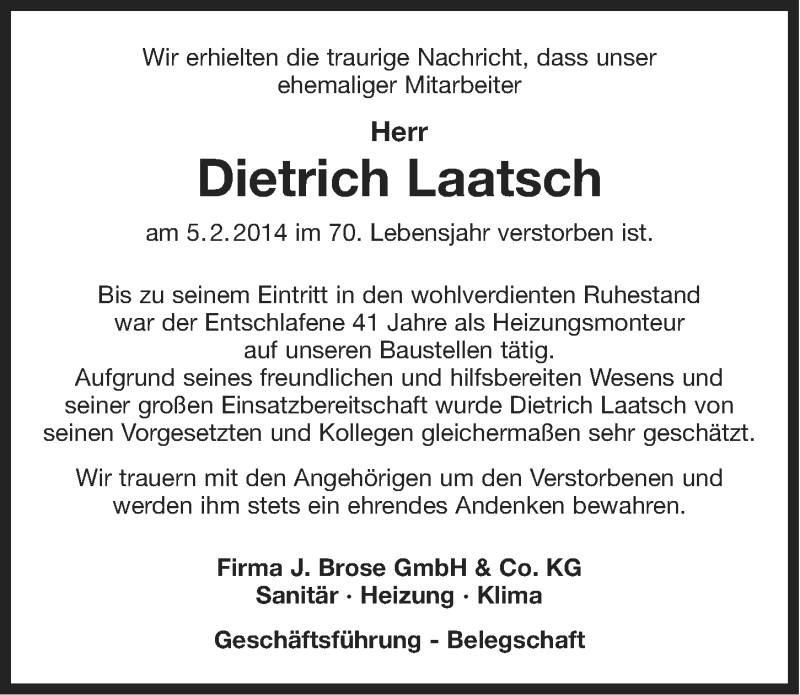 Wir erhielten die traurige Nachricht, dass unser ehemaliger Mitarbeiter

Herr

Dietrich Laatsch

am 5.2.2014 im 70. Lebensjahr verstorben ist.

Bis zu seinem Eintritt in den wohlverdienten Ruhestand war der Entschlafene 41 Jahre als Heizungsmonteur auf unseren Baustellen tätig.
Aufgrund seines freundlichen und hilfsbereiten Wesens und seiner großen Einsatzbereitschaft wurde Dietrich Laatsch von seinen Vorgesetzten und Kollegen gleichermaßen sehr geschätzt.

Wir trauern mit den Angehörigen um den Verstorbenen und werden ihm stets ein ehrendes Andenken bewahren.

Firma J. Brose GmbH & Co. KG
Sanitär · Heizung · Klima

Geschäftsführung - Belegschaft